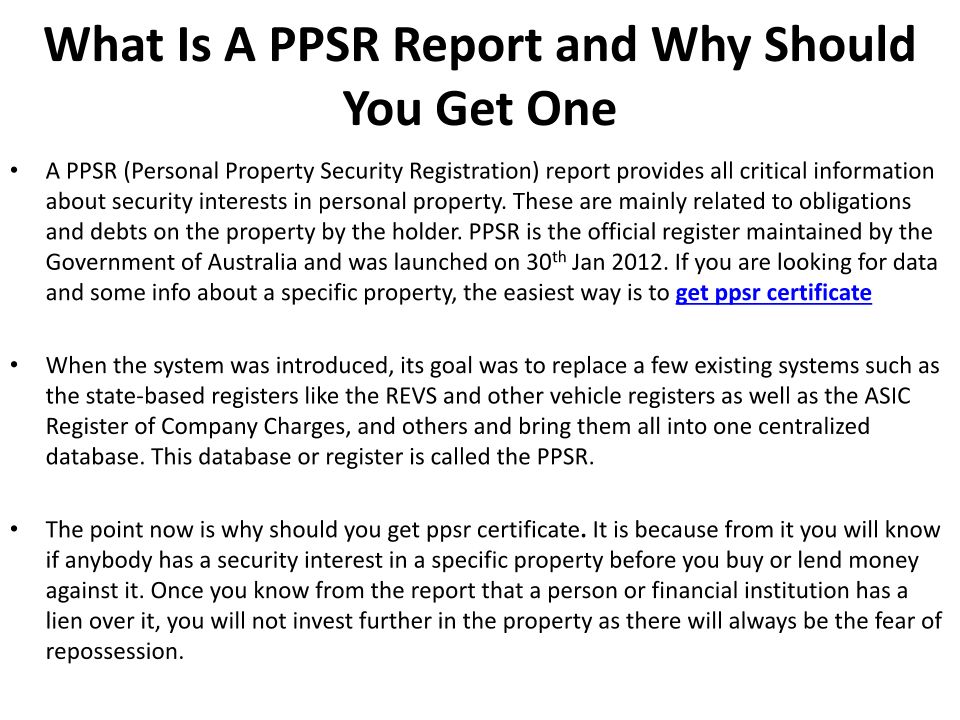 What Is A PPSR Report and Why Should You Get One

• A PPSR (Personal Property Security Registration) report provides all critical information about security interests in personal property. These are mainly related to obligations and debts on the property by the holder. PPSR is the official register maintained by the Government of Australia and was launched on 30th Jan 2012. If you are looking for data and some info about a specific property, the easiest way is to get ppsr certificate

• When the system was introduced, its goal was to replace a few existing systems such as the state-based registers like the REVS and other vehicle registers as well as the ASIC Register of Company Charges, and others and bring them all into one centralized database. This database or register is called the PPSR.

• The point now is why should you get ppsr certificate. It is because from it you will know if anybody has a security interest in a specific property before you buy or lend money against it. Once you know from the report that a person or financial institution has a lien over it, you will not invest further in the property as there will always be the fear of repossession.